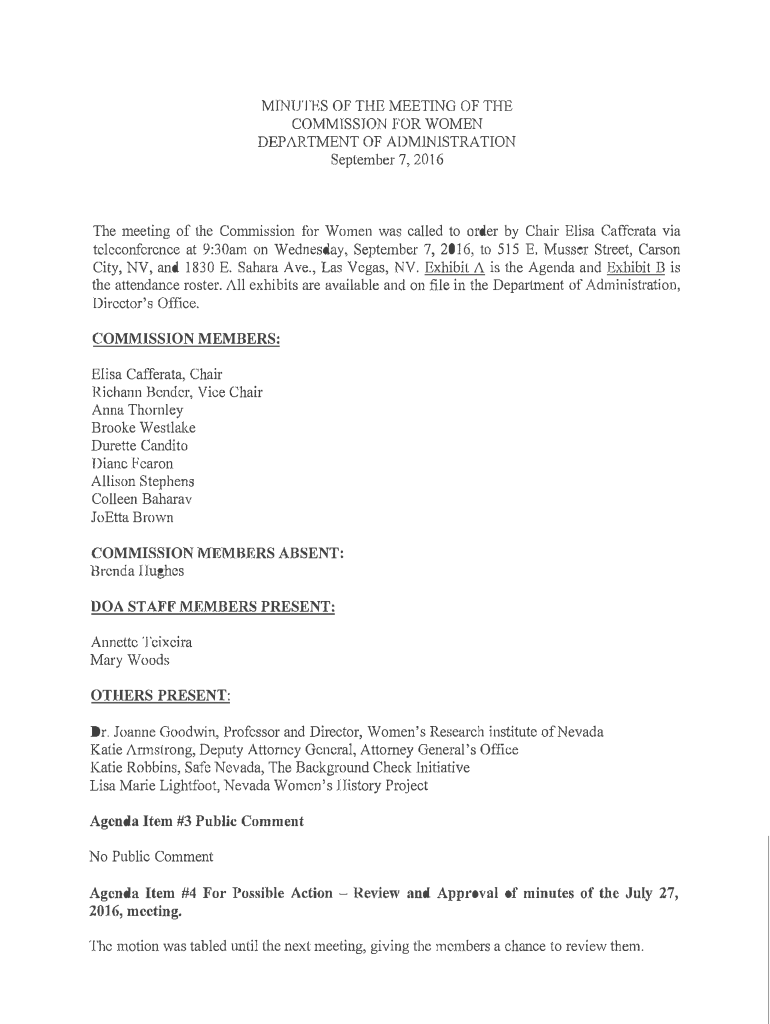 MINUTES OF THE MEETING OF THE
COMMISSION FOR WOMEN
DEPARTMENT OF ADMINISTRATION
September 7, 2016

The meeting of the Commission for Women was called to order by Chair Elisa Cafferata via teleconference at 9:30am on Wednesday, September 7, 2016, to 515 E. Musser Street, Carson City, NV, and 1830 E. Sahara Ave., Las Vegas, NV. Exhibit A is the Agenda and Exhibit B is the attendance roster. All exhibits are available and on file in the Department of Administration, Director's Office.

COMMISSION MEMBERS:

Elisa Cafferata, Chair
Richann Bender, Vice Chair
Anna Thornley
Brooke Westlake
Durette Candito
Diane Fearon
Allison Stephens
Colleen Baharav
JoEtta Brown

COMMISSION MEMBERS ABSENT:
Brenda Hughes

DOA STAFF MEMBERS PRESENT:

Annette Teixeira
Mary Woods

OTHERS PRESENT:

Dr. Joanne Goodwin, Professor and Director, Women's Research institute of Nevada
Katie Armstrong, Deputy Attorney General, Attorney General's Office
Katie Robbins, Safe Nevada, The Background Check Initiative
Lisa Marie Lightfoot, Nevada Women's History Project

Agenda Item #3 Public Comment

No Public Comment

Agenda Item #4 For Possible Action – Review and Approval of minutes of the July 27, 2016, meeting.

The motion was tabled until the next meeting, giving the members a chance to review them.